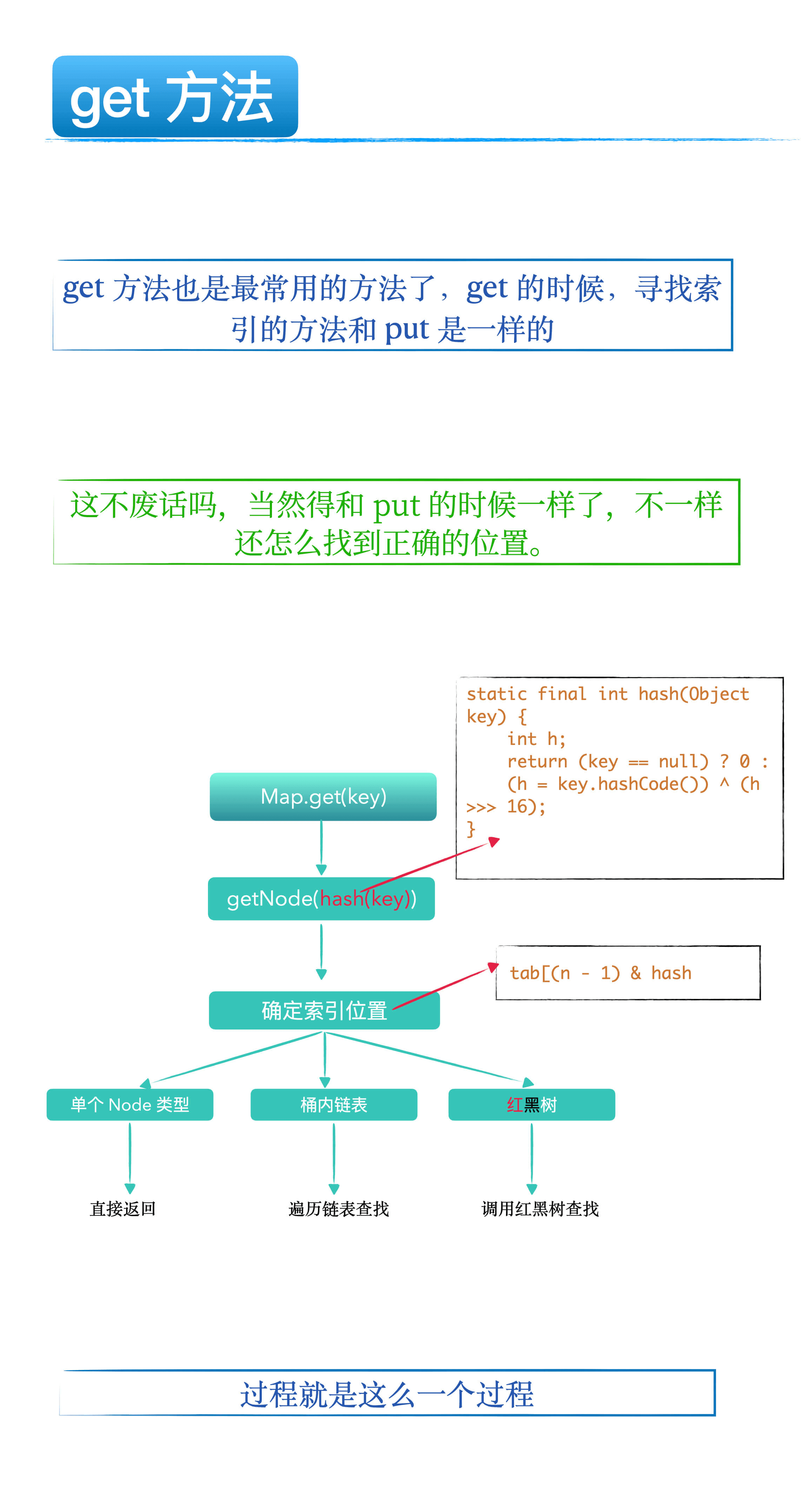 get 方法

get 方法也是最常用的方法了，get 的时候，寻找索引的方法和 put 是一样的

这不废话吗，当然得和 put 的时候一样了，不一样还怎么找到正确的位置。

static final int hash(Object key) {
    int h;
    return (key == null) ? 0 :
    (h = key.hashCode()) ^ (h >>> 16);
}

Map.get(key)

getNode(hash(key))

tab[(n - 1) & hash

确定索引位置

单个 Node 类型

桶内链表

红黑树

直接返回

遍历链表查找

调用红黑树查找

过程就是这么一个过程